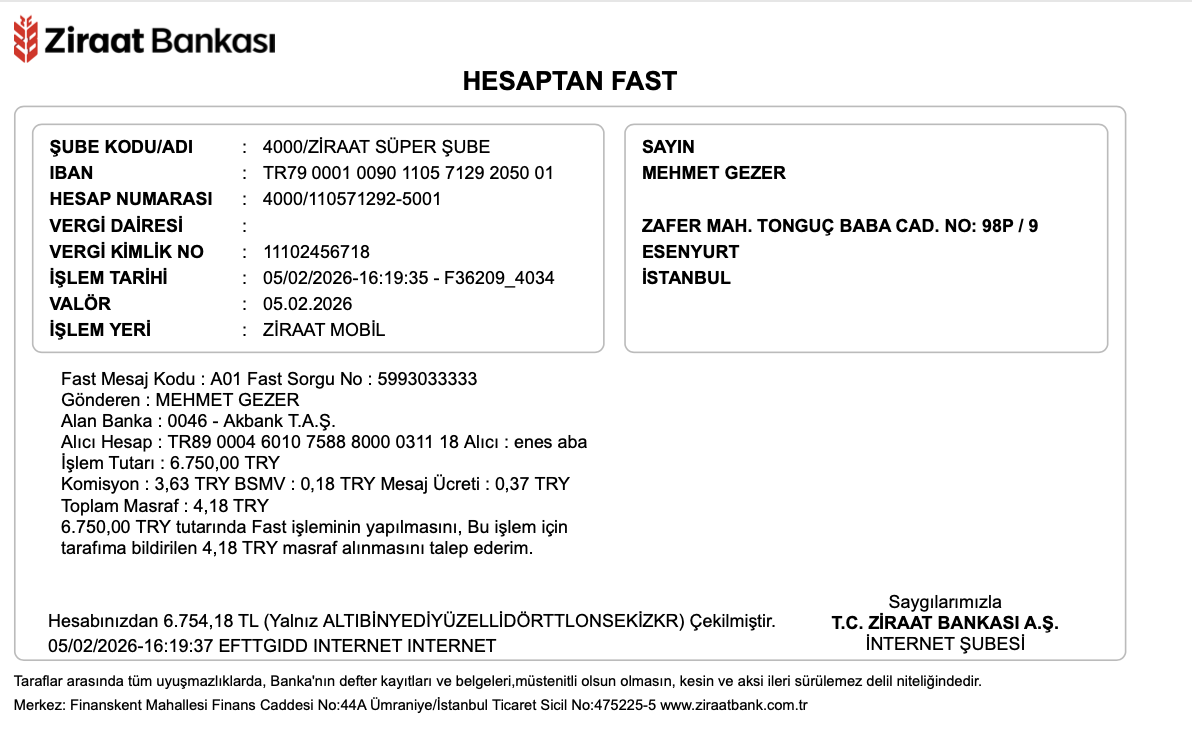 Ziraat Bankası

HESAPTAN FAST

ŞUBE KODU/ADI : 4000/ZİRAAT SÜPER ŞUBE
IBAN : TR79 0001 0090 1105 7129 2050 01
HESAP NUMARASI : 4000/110571292-5001
VERGİ DAİRESİ :
VERGİ KİMLİK NO : 11102456718
İŞLEM TARİHİ : 05/02/2026-16:19:35 - F36209_4034
VALÖR : 05.02.2026
İŞLEM YERİ : ZİRAAT MOBİL

SAYIN
MEHMET GEZER

ZAFER MAH. TONGUÇ BABA CAD. NO: 98P / 9
ESENYURT
İSTANBUL

Fast Mesaj Kodu : A01 Fast Sorgu No : 5993033333
Gönderen : MEHMET GEZER
Alan Banka : 0046 - Akbank T.A.Ş.
Alıcı Hesap : TR89 0004 6010 7588 8000 0311 18 Alıcı : enes aba
İşlem Tutarı : 6.750,00 TRY
Komisyon : 3,63 TRY BSMV : 0,18 TRY Mesaj Ücreti : 0,37 TRY
Toplam Masraf : 4,18 TRY
6.750,00 TRY tutarında Fast işleminin yapılmasını, Bu işlem için tarafıma bildirilen 4,18 TRY masraf alınmasını talep ederim.

Hesabınızdan 6.754,18 TL (Yalnız ALTIBİNYEDİYÜZELLİDÖRTTLONSEKİZKR) Çekilmiştir.
05/02/2026-16:19:37 EFTTGIDD INTERNET INTERNET

Saygılarımızla
T.C. ZİRAAT BANKASI A.Ş.
İNTERNET ŞUBESİ

Taraflar arasında tüm uyuşmazlıklarda, Banka'nın defter kayıtları ve belgeleri,müstenitli olsun olmasın, kesin ve aksi ileri sürülemez delil niteliğindedir.
Merkez: Finanskent Mahallesi Finans Caddesi No:44A Ümraniye/İstanbul Ticaret Sicil No:475225-5 www.ziraatbank.com.tr